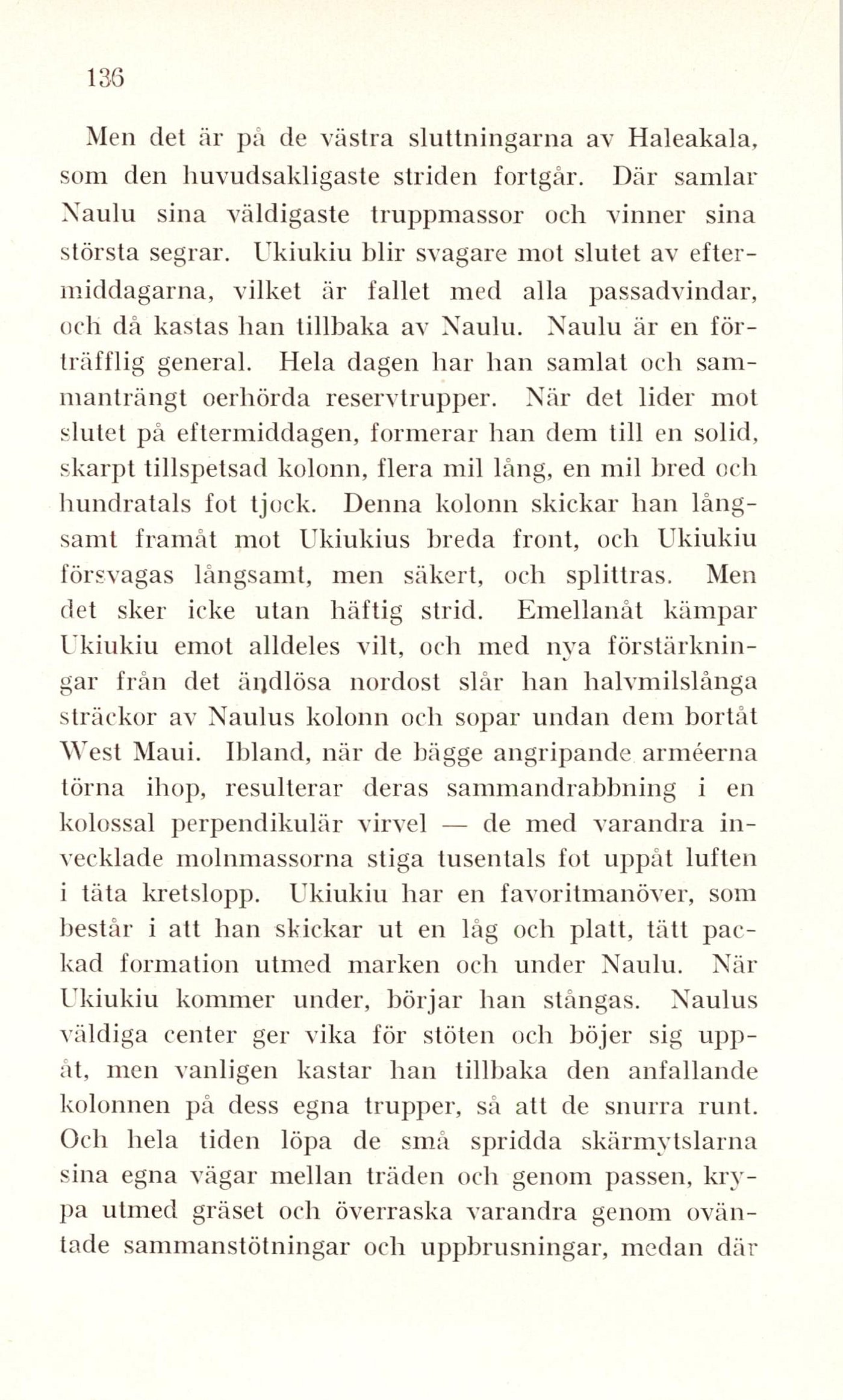 136

Men det är på de västra sluttningarna av Haleakala, som den huvudsakligaste striden fortgår. Där samlar Naulu sina väldigaste truppmassor och vinner sina största segrar. Ukiukiu blir svagare mot slutet av eftermiddagarna, vilket är fallet med alla passadvindar, och då kastas han tillbaka av Naulu. Naulu är en förträfflig general. Hela dagen har han samlat och sammanträngt oerhörda reservtrupper. När det lider mot slutet på eftermiddagen, formerar han dem till en solid, skarpt tillspetsad kolonn, flera mil lång, en mil bred och hundratals fot tjock. Denna kolonn skickar han långsamt framåt mot Ukiukius breda front, och Ukiukiu försvagas långsamt, men säkert, och splittras. Men det sker icke utan häftig strid. Emellanåt kämpar Ukiukiu emot alldeles vilt, och med nya förstärkningar från det ändlösa nordost slår han halvmilslånga sträckor av Naulus kolonn och sopar undan dem bortåt West Maui. Ibland, när de bägge angripande arméerna törna ihop, resulterar deras sammandrabbning i en kolossal perpendikulär virvel — de med varandra invecklade molnmassorna stiga tusentals fot uppåt luften i täta kretslopp. Ukiukiu har en favoritmanöver, som består i att han skickar ut en låg och platt, tätt packad formation utmed marken och under Naulu. När Ukiukiu kommer under, börjar han stångas. Naulus väldiga center ger vika för stöten och böjer sig uppåt, men vanligen kastar han tillbaka den anfallande kolonnen på dess egna trupper, så att de snurra runt. Och hela tiden löpa de små spridda skärmytslarna sina egna vägar mellan träden och genom passen, krypa utmed gräset och överraska varandra genom oväntade sammanstötningar och uppbrusningar, medan där